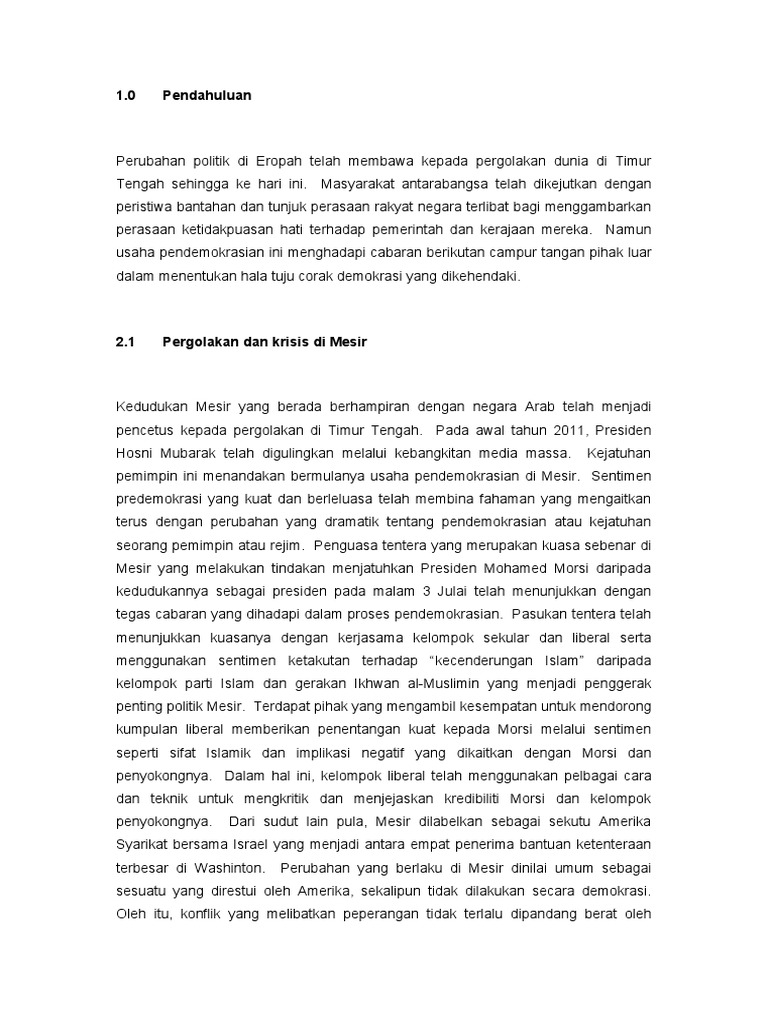 1.0 Pendahuluan

Perubahan politik di Eropah telah membawa kepada pergolakan dunia di Timur Tengah sehingga ke hari ini. Masyarakat antarabangsa telah dikejutkan dengan peristiwa bantahan dan tunjuk perasaan rakyat negara terlibat bagi menggambarkan perasaan ketidakpuasan hati terhadap pemerintah dan kerajaan mereka. Namun usaha pendemokrasian ini menghadapi cabaran berikutan campur tangan pihak luar dalam menentukan hala tuju corak demokrasi yang dikehendaki.

2.1 Pergolakan dan krisis di Mesir

Kedudukan Mesir yang berada berhampiran dengan negara Arab telah menjadi pencetus kepada pergolakan di Timur Tengah. Pada awal tahun 2011, Presiden Hosni Mubarak telah digulingkan melalui kebangkitan media massa. Kejatuhan pemimpin ini menandakan bermulanya usaha pendemokrasian di Mesir. Sentimen predemokrasi yang kuat dan berleluasa telah membina fahaman yang mengaitkan terus dengan perubahan yang dramatik tentang pendemokrasian atau kejatuhan seorang pemimpin atau rejim. Penguasa tentera yang merupakan kuasa sebenar di Mesir yang melakukan tindakan menjatuhkan Presiden Mohamed Morsi daripada kedudukannya sebagai presiden pada malam 3 Julai telah menunjukkan dengan tegas cabaran yang dihadapi dalam proses pendemokrasian. Pasukan tentera telah menunjukkan kuasanya dengan kerjasama kelompok sekular dan liberal serta menggunakan sentimen ketakutan terhadap “kecenderungan Islam” daripada kelompok parti Islam dan gerakan Ikhwan al-Muslimin yang menjadi penggerak penting politik Mesir. Terdapat pihak yang mengambil kesempatan untuk mendorong kumpulan liberal memberikan penentangan kuat kepada Morsi melalui sentimen seperti sifat Islamik dan implikasi negatif yang dikaitkan dengan Morsi dan penyokongnya. Dalam hal ini, kelompok liberal telah menggunakan pelbagai cara dan teknik untuk mengkritik dan menjejaskan kredibiliti Morsi dan kelompok penyokongnya. Dari sudut lain pula, Mesir dilabelkan sebagai sekutu Amerika Syarikat bersama Israel yang menjadi antara empat penerima bantuan ketenteraan terbesar di Washinton. Perubahan yang berlaku di Mesir dinilai umum sebagai sesuatu yang direstui oleh Amerika, sekalipun tidak dilakukan secara demokrasi. Oleh itu, konflik yang melibatkan peperangan tidak terlalu dipandang berat oleh